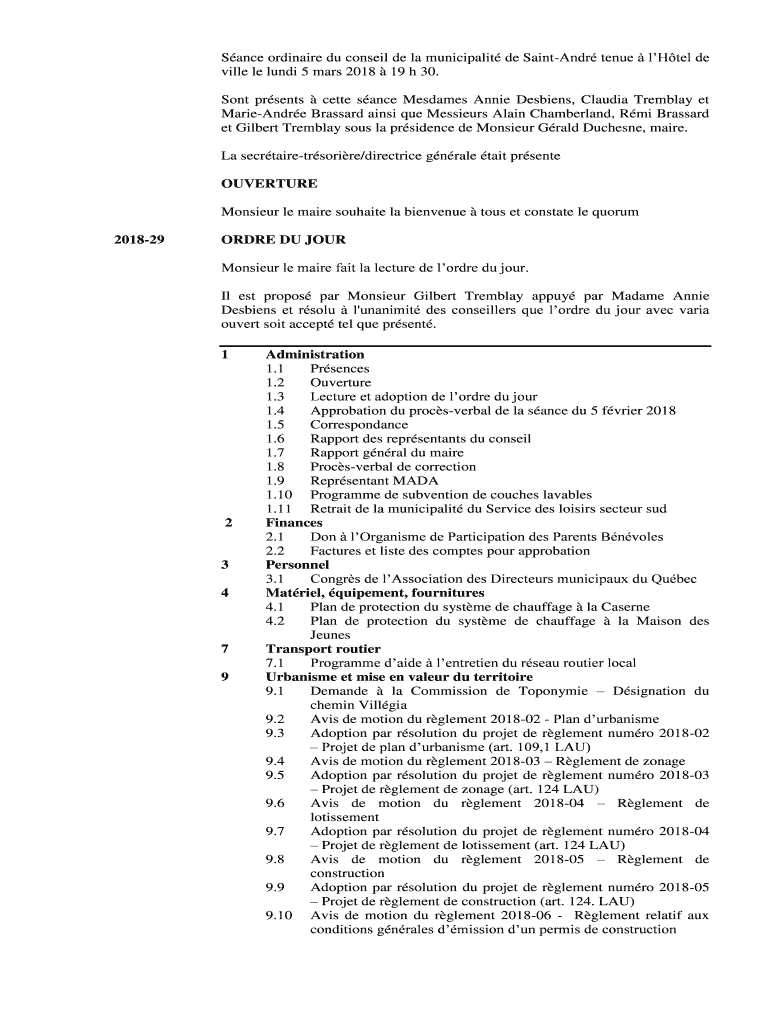 Séance ordinaire du conseil de la municipalité de Saint-André tenue à l'Hôtel de ville le lundi 5 mars 2018 à 19 h 30.

Sont présents à cette séance Mesdames Annie Desbiens, Claudia Tremblay et Marie-Andrée Brassard ainsi que Messieurs Alain Chamberland, Rémi Brassard et Gilbert Tremblay sous la présidence de Monsieur Gérald Duchesne, maire.

La secrétaire-trésorière/directrice générale était présente

OUVERTURE

Monsieur le maire souhaite la bienvenue à tous et constate le quorum

2018-29

ORDRE DU JOUR

Monsieur le maire fait la lecture de l'ordre du jour.

Il est proposé par Monsieur Gilbert Tremblay appuyé par Madame Annie Desbiens et résolu à l'unanimité des conseillers que l'ordre du jour avec varia ouvert soit accepté tel que présenté.

1 Administration
1.1 Présences
1.2 Ouverture
1.3 Lecture et adoption de l'ordre du jour
1.4 Approbation du procès-verbal de la séance du 5 février 2018
1.5 Correspondance
1.6 Rapport des représentants du conseil
1.7 Rapport général du maire
1.8 Procès-verbal de correction
1.9 Représentant MADA
1.10 Programme de subvention de couches lavables
1.11 Retrait de la municipalité du Service des loisirs secteur sud
2 Finances
2.1 Don à l'Organisme de Participation des Parents Bénévoles
2.2 Factures et liste des comptes pour approbation
3 Personnel
3.1 Congrès de l'Association des Directeurs municipaux du Québec
4 Matériel, équipement, fournitures
4.1 Plan de protection du système de chauffage à la Caserne
4.2 Plan de protection du système de chauffage à la Maison des Jeunes
7 Transport routier
7.1 Programme d'aide à l'entretien du réseau routier local
9 Urbanisme et mise en valeur du territoire
9.1 Demande à la Commission de Toponymie – Désignation du chemin Villégia
9.2 Avis de motion du règlement 2018-02 - Plan d'urbanisme
9.3 Adoption par résolution du projet de règlement numéro 2018-02 – Projet de plan d'urbanisme (art. 109,1 LAU)
9.4 Avis de motion du règlement 2018-03 – Règlement de zonage
9.5 Adoption par résolution du projet de règlement numéro 2018-03 – Projet de règlement de zonage (art. 124 LAU)
9.6 Avis de motion du règlement 2018-04 – Règlement de lotissement
9.7 Adoption par résolution du projet de règlement numéro 2018-04 – Projet de règlement de lotissement (art. 124 LAU)
9.8 Avis de motion du règlement 2018-05 – Règlement de construction
9.9 Adoption par résolution du projet de règlement numéro 2018-05 – Projet de règlement de construction (art. 124. LAU)
9.10 Avis de motion du règlement 2018-06 - Règlement relatif aux conditions générales d'émission d'un permis de construction